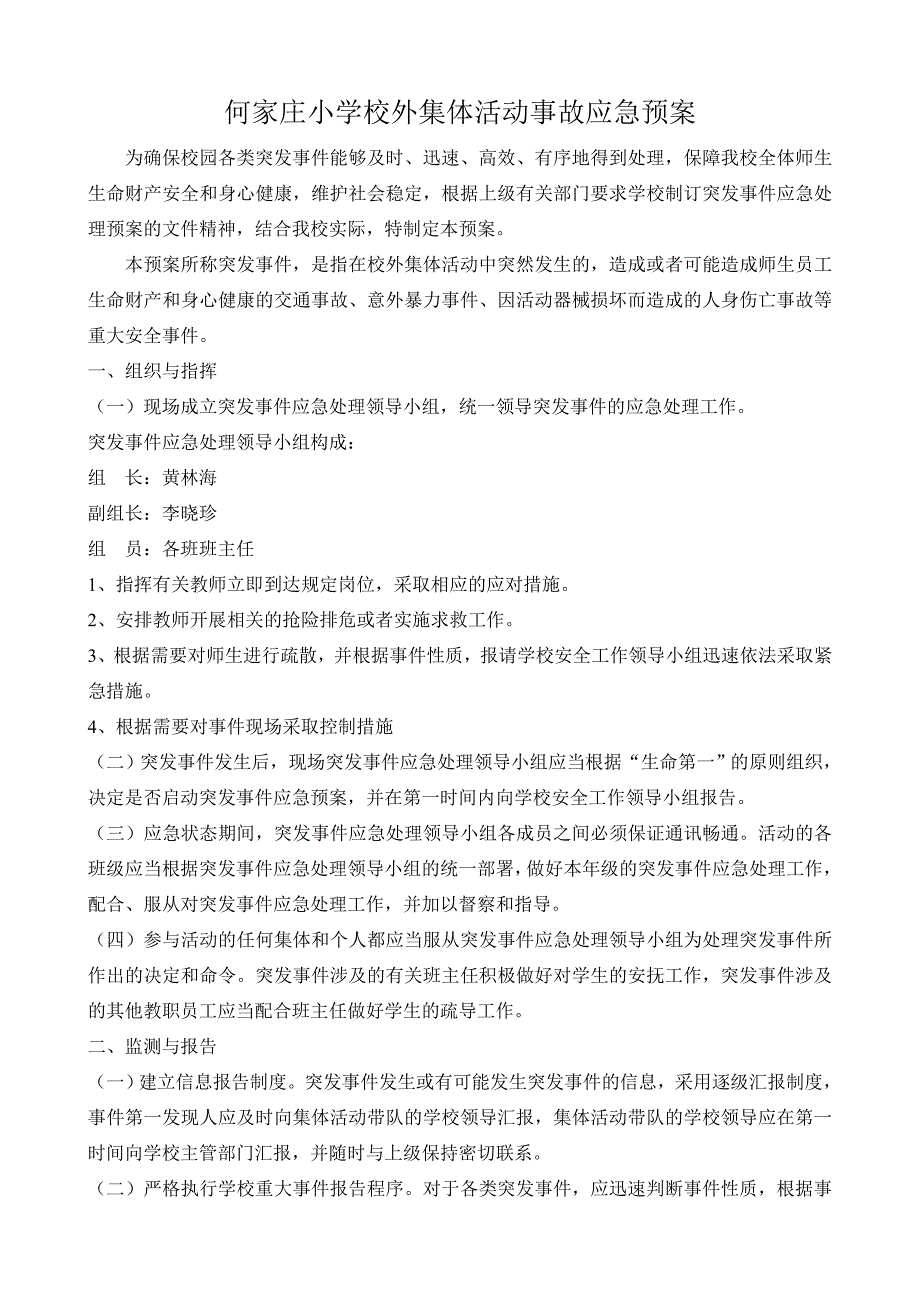 何家庄小学校外集体活动事故应急预案

为确保校园各类突发事件能够及时、迅速、高效、有序地得到处理，保障我校全体师生生命财产安全和身心健康，维护社会稳定，根据上级有关部门要求学校制订突发事件应急处理预案的文件精神，结合我校实际，特制定本预案。

本预案所称突发事件，是指在校外集体活动中突然发生的，造成或者可能造成师生员工生命财产和身心健康的交通事故、意外暴力事件、因活动器械损坏而造成的人身伤亡事故等重大安全事件。

一、组织与指挥

（一）现场成立突发事件应急处理领导小组，统一领导突发事件的应急处理工作。

突发事件应急处理领导小组构成：

组　长：黄林海

副组长：李晓珍

组　员：各班班主任

1、指挥有关教师立即到达规定岗位，采取相应的应对措施。

2、安排教师开展相关的抢险排危或者实施求救工作。

3、根据需要对师生进行疏散，并根据事件性质，报请学校安全工作领导小组迅速依法采取紧急措施。

4、根据需要对事件现场采取控制措施

（二）突发事件发生后，现场突发事件应急处理领导小组应当根据“生命第一”的原则组织，决定是否启动突发事件应急预案，并在第一时间内向学校安全工作领导小组报告。

（三）应急状态期间，突发事件应急处理领导小组各成员之间必须保证通讯畅通。活动的各班级应当根据突发事件应急处理领导小组的统一部署，做好本年级的突发事件应急处理工作，配合、服从对突发事件应急处理工作，并加以督察和指导。

（四）参与活动的任何集体和个人都应当服从突发事件应急处理领导小组为处理突发事件所作出的决定和命令。突发事件涉及的有关班主任积极做好对学生的安抚工作，突发事件涉及的其他教职员工应当配合班主任做好学生的疏导工作。

二、监测与报告

（一）建立信息报告制度。突发事件发生或有可能发生突发事件的信息，采用逐级汇报制度，事件第一发现人应及时向集体活动带队的学校领导汇报，集体活动带队的学校领导应在第一时间向学校主管部门汇报，并随时与上级保持密切联系。

（二）严格执行学校重大事件报告程序。对于各类突发事件，应迅速判断事件性质，根据事